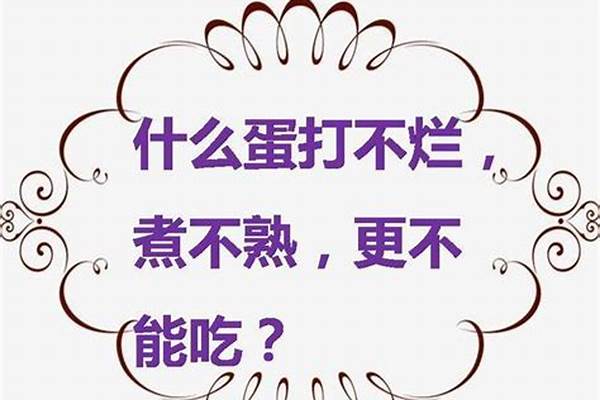 什么蛋打不烂，煮不熟，更不能吃？